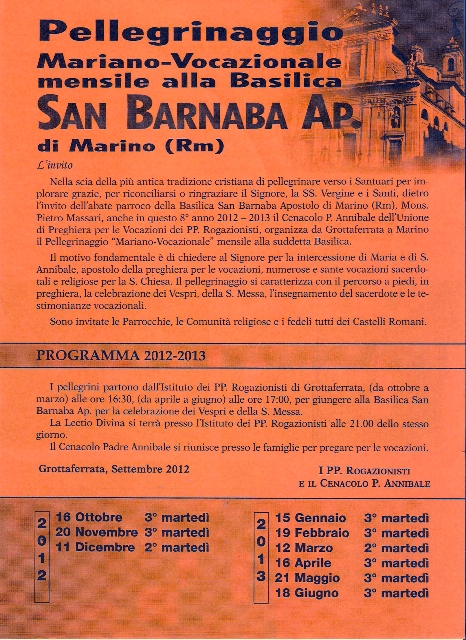 Pellegrinaggio
Mariano-Vocazionale mensile alla Basilica
SAN BARNABA AP.
di Marino (Rm)

L'invito

Nella scia della più antica tradizione cristiana di pellegrinare verso i Santuari per implorare grazie, per riconciliarsi o ringraziare il Signore, la SS. Vergine e i Santi, dietro l'invito dell'abate parroco della Basilica San Barnaba Apostolo di Marino (Rm), Mons. Pietro Massari, anche in questo 8° anno 2012 – 2013 il Cenacolo P. Annibale dell'Unione di Preghiera per le Vocazioni dei PP. Rogazionisti, organizza da Grottaferrata a Marino il Pellegrinaggio "Mariano-Vocazionale" mensile alla suddetta Basilica.

Il motivo fondamentale è di chiedere al Signore per la intercessione di Maria e di S. Annibale, apostolo della preghiera per le vocazioni, numerose e sante vocazioni sacerdotali e religiose per la S. Chiesa. Il pellegrinaggio si caratterizza con il percorso a piedi, in preghiera, la celebrazione dei Vespri, della S. Messa, l'insegnamento del sacerdote e le testimonianze vocazionali.

Sono invitate le Parrocchie, le Comunità religiose e i fedeli tutti dei Castelli Romani.

PROGRAMMA 2012-2013

I pellegrini partono dall'Istituto dei PP. Rogazionisti di Grottaferrata, (da ottobre a marzo) alle ore 16:30, (da aprile a giugno) alle ore 17:00, per giungere alla Basilica San Barnaba Ap. per la celebrazione dei Vespri e della S. Messa.
La Lectio Divina si terrà presso l'Istituto dei PP. Rogazionisti alle 21.00 dello stesso giorno.
Il Cenacolo Padre Annibale si riunisce presso le famiglie per pregare per le vocazioni.

Grottaferrata, Settembre 2012

I PP. ROGAZIONISTI
E IL CENACOLO P. ANNIBALE

2012
16 Ottobre 3° martedì
20 Novembre 3° martedì
11 Dicembre 2° martedì

2013
15 Gennaio 3° martedì
19 Febbraio 3° martedì
12 Marzo 2° martedì
16 Aprile 3° martedì
21 Maggio 3° martedì
18 Giugno 3° martedì